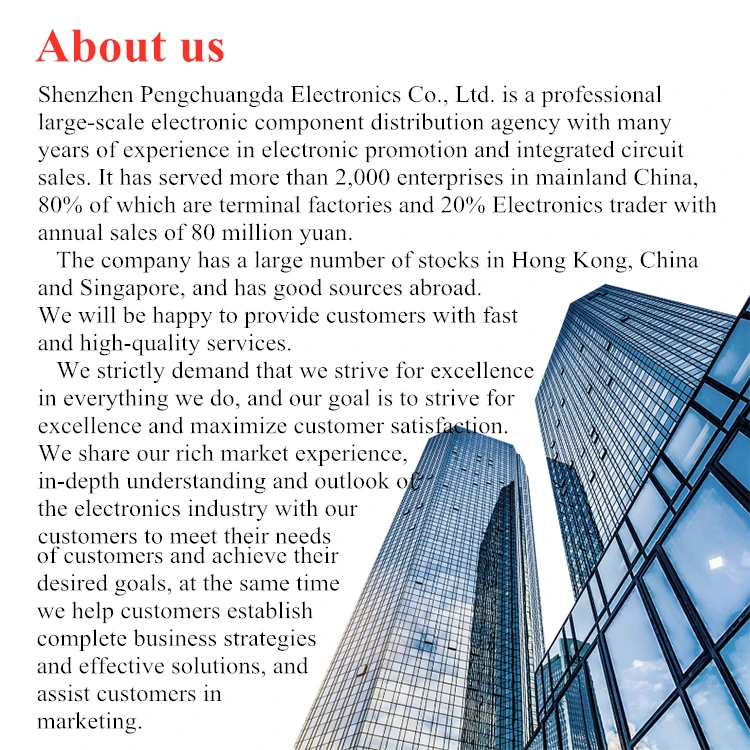 About us

Shenzhen Pengchuangda Electronics Co., Ltd. is a professional large-scale electronic component distribution agency with many years of experience in electronic promotion and integrated circuit sales. It has served more than 2,000 enterprises in mainland China, 80% of which are terminal factories and 20% Electronics trader with annual sales of 80 million yuan.

The company has a large number of stocks in Hong Kong, China and Singapore, and has good sources abroad. We will be happy to provide customers with fast and high-quality services.

We strictly demand that we strive for excellence in everything we do, and our goal is to strive for excellence and maximize customer satisfaction. We share our rich market experience, in-depth understanding and outlook of the electronics industry with our customers to meet their needs of customers and achieve their desired goals, at the same time we help customers establish complete business strategies and effective solutions, and assist customers in marketing.